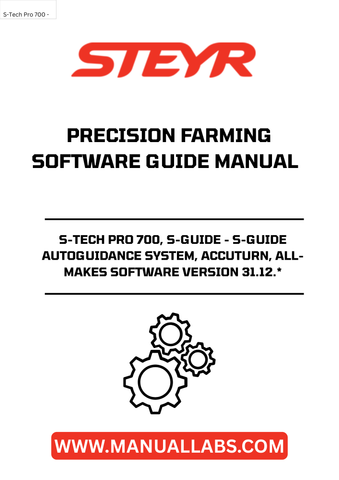 S-Tech Pro 700 -

STEYR

PRECISION FARMING SOFTWARE GUIDE MANUAL

S-TECH PRO 700, S-GUIDE - S-GUIDE AUTOGUIDANCE SYSTEM, ACCUTURN, ALL-MAKES SOFTWARE VERSION 31.12.*

WWW.MANUALLABS.COM